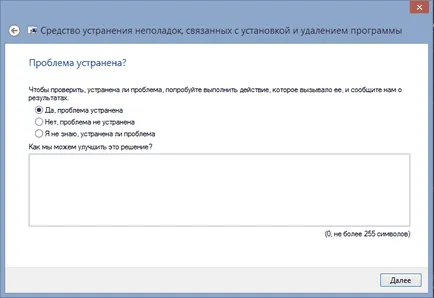 Средство устранения неполадок, связанных с установкой и удалением программы

Проблема устранена?

Чтобы проверить, устранена ли проблема, попробуйте выполнить действие, которое вызывало ее, и сообщите нам о результатах.

Да, проблема устранена

Нет, проблема не устранена

Я не знаю, устранена ли проблема

Как мы можем улучшить это решение?

(0, не более 255 символов)

Далее